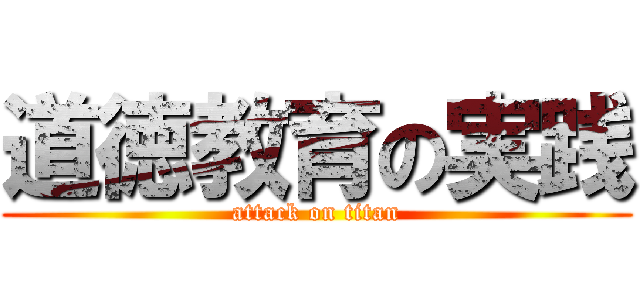 道徳教育の実践
attack on titan